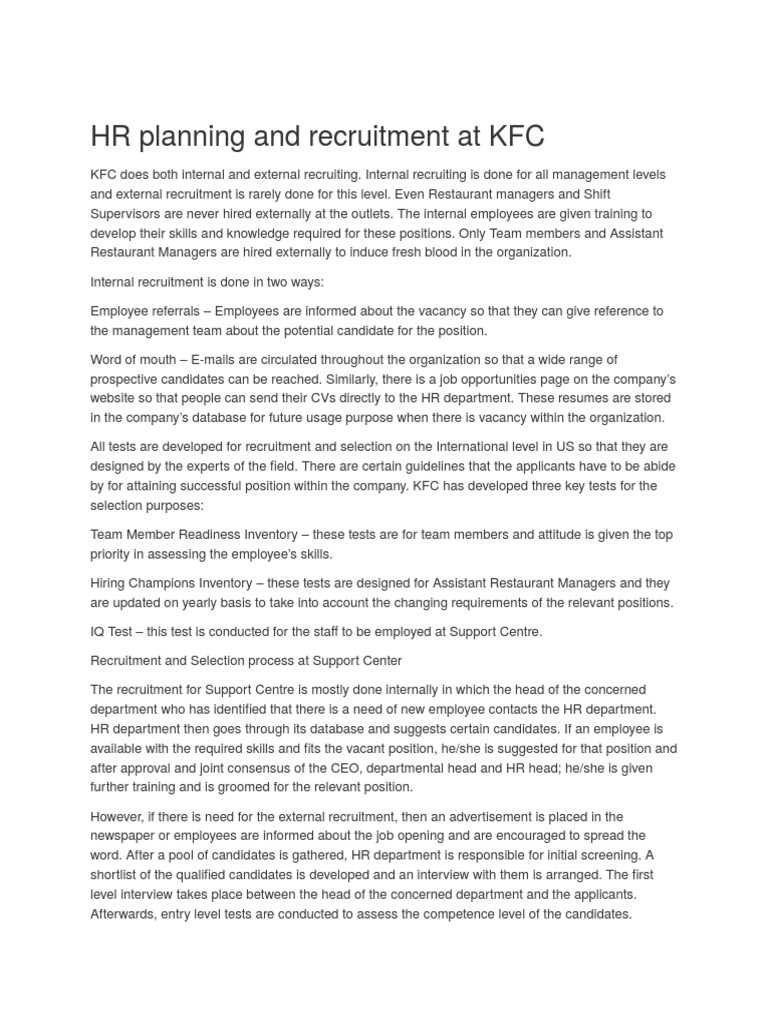 HR planning and recruitment at KFC

KFC does both internal and external recruiting. Internal recruiting is done for all management levels and external recruitment is rarely done for this level. Even Restaurant managers and Shift Supervisors are never hired externally at the outlets. The internal employees are given training to develop their skills and knowledge required for these positions. Only Team members and Assistant Restaurant Managers are hired externally to induce fresh blood in the organization.

Internal recruitment is done in two ways:

Employee referrals – Employees are informed about the vacancy so that they can give reference to the management team about the potential candidate for the position.

Word of mouth – E-mails are circulated throughout the organization so that a wide range of prospective candidates can be reached. Similarly, there is a job opportunities page on the company's website so that people can send their CVs directly to the HR department. These resumes are stored in the company's database for future usage purpose when there is vacancy within the organization.

All tests are developed for recruitment and selection on the International level in US so that they are designed by the experts of the field. There are certain guidelines that the applicants have to be abide by for attaining successful position within the company. KFC has developed three key tests for the selection purposes:

Team Member Readiness Inventory – these tests are for team members and attitude is given the top priority in assessing the employee's skills.

Hiring Champions Inventory – these tests are designed for Assistant Restaurant Managers and they are updated on yearly basis to take into account the changing requirements of the relevant positions.

IQ Test – this test is conducted for the staff to be employed at Support Centre.

Recruitment and Selection process at Support Center

The recruitment for Support Centre is mostly done internally in which the head of the concerned department who has identified that there is a need of new employee contacts the HR department. HR department then goes through its database and suggests certain candidates. If an employee is available with the required skills and fits the vacant position, he/she is suggested for that position and after approval and joint consensus of the CEO, departmental head and HR head; he/she is given further training and is groomed for the relevant position.

However, if there is need for the external recruitment, then an advertisement is placed in the newspaper or employees are informed about the job opening and are encouraged to spread the word. After a pool of candidates is gathered, HR department is responsible for initial screening. A shortlist of the qualified candidates is developed and an interview with them is arranged. The first level interview takes place between the head of the concerned department and the applicants. Afterwards, entry level tests are conducted to assess the competence level of the candidates.